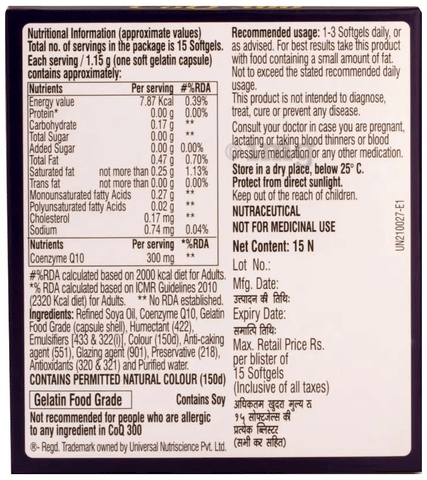 Nutritional Information (approximate values)
Total no. of servings in the package is 15 Softgels.
Each serving / 1.15 g (one soft gelatin capsule) contains approximately:

| Nutrients | Per serving | #%RDA |
|---|---|---|
| Energy value | 7.87 Kcal | 0.39% |
| Protein* | 0.00 g | 0.00% |
| Carbohydrate | 0.17 g | ** |
| Total Sugar | 0.00 g | ** |
| Added Sugar | 0.00 g | 0.00% |
| Total Fat | 0.47 g | 0.70% |
| Saturated fat | not more than 0.25 g | 1.13% |
| Trans fat | not more than 0.00 g | 0.00% |
| Monounsaturated fatty Acids | 0.27 g | ** |
| Polyunsaturated fatty Acids | 0.02 g | ** |
| Cholesterol | 0.17 mg | ** |
| Sodium | 0.74 mg | 0.04% |
| Nutrients | Per serving | *%RDA |
| Coenzyme Q10 | 300 mg | ** |

#%RDA calculated based on 2000 kcal diet for Adults.
*% RDA calculated based on ICMR Guidelines 2010 (2320 Kcal diet) for Adults. ** No RDA established.

Ingredients: Refined Soya Oil, Coenzyme Q10, Gelatin Food Grade (capsule shell), Humectant (422), Emulsifiers [433 & 322(i)], Colour (150d), Anti-caking agent (551), Glazing agent (901), Preservative (218), Antioxidants (320 & 321) and Purified water.

CONTAINS PERMITTED NATURAL COLOUR (150d)

Gelatin Food Grade

Contains Soy

Not recommended for people who are allergic to any ingredient in CoQ 300

®- Regd. Trademark owned by Universal Nutriscience Pvt. Ltd.

Recommended usage: 1-3 Softgels daily, or as advised. For best results take this product with food containing a small amount of fat. Not to exceed the stated recommended daily usage.

This product is not intended to diagnose, treat, cure or prevent any disease.

Consult your doctor in case you are pregnant, lactating or taking blood thinners or blood pressure medication or any other medication.

Store in a dry place, below 25° C.
Protect from direct sunlight.
Keep out of the reach of children.

NUTRACEUTICAL
NOT FOR MEDICINAL USE

Net Content: 15 N

Lot No.:
Mfg. Date:
उत्पादन की तिथि:
Expiry Date:
समाप्ति तिथि:
Max. Retail Price Rs.
per blister of
15 Softgels
(Inclusive of all taxes)
अधिकतम खुदरा मूल्य रु
१५ सोफ्टजेल्स की
प्रत्येक ब्लिस्टर
(सभी कर सहित)

UN210027-E1